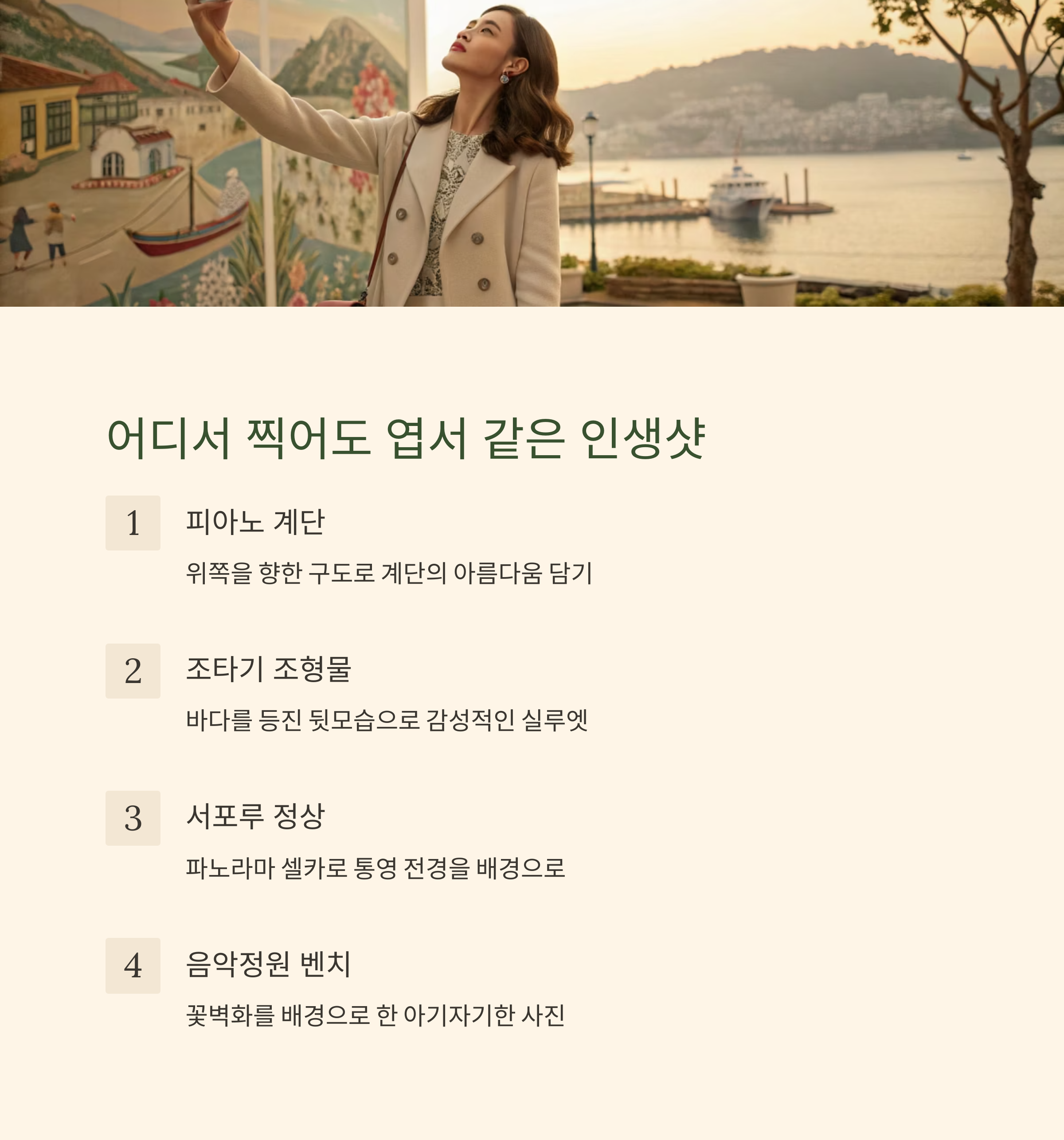 어디서 찍어도 엽서 같은 인생샷

1

피아노 계단

위쪽을 향한 구도로 계단의 아름다움 담기

2

조타기 조형물

바다를 등진 뒷모습으로 감성적인 실루엣

3

서포루 정상

파노라마 셀카로 통영 전경을 배경으로

4

음악정원 벤치

꽃벽화를 배경으로 한 아기자기한 사진